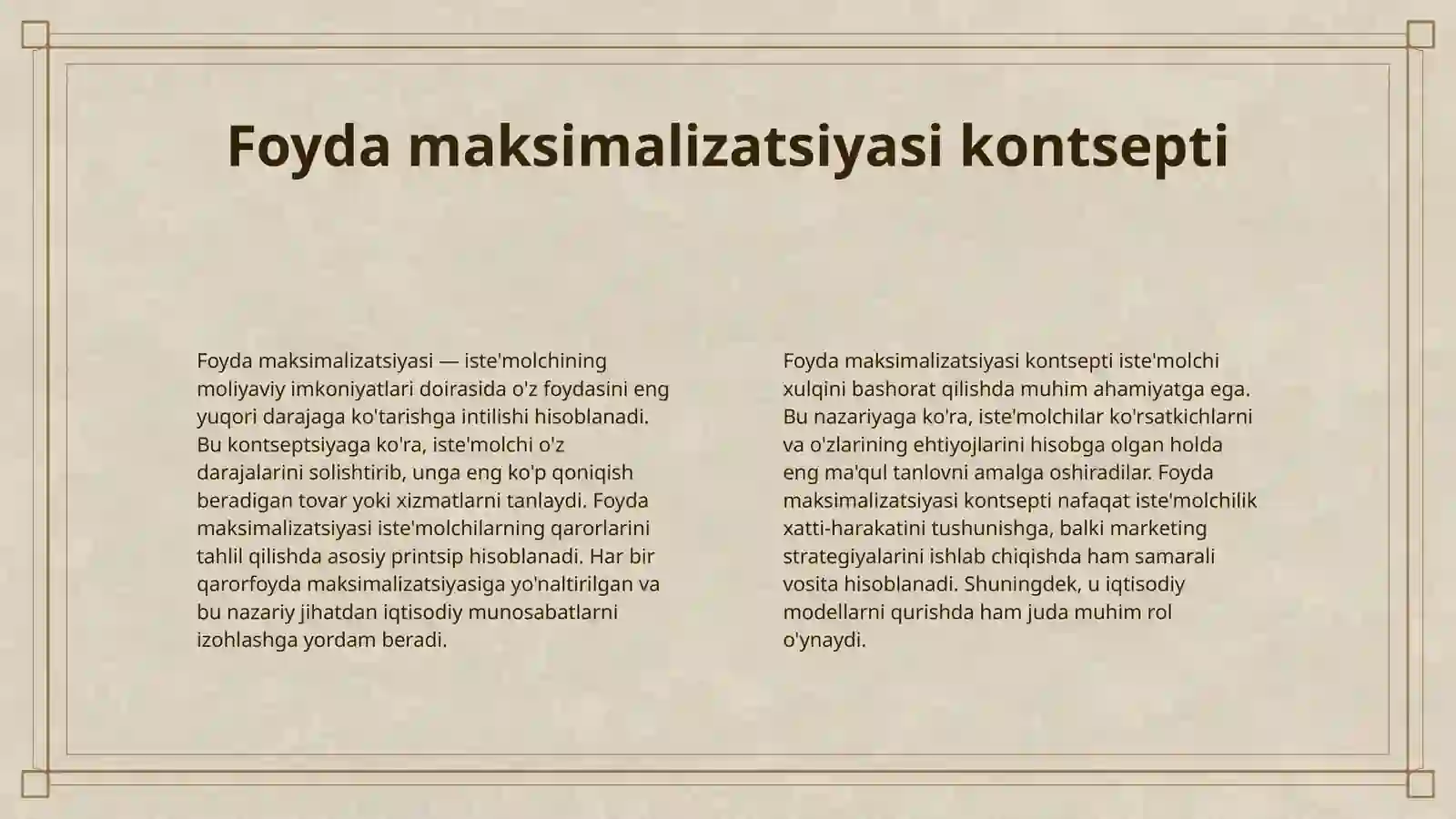 Foyda maksimalizatsiyasi kontsepti

Foyda maksimalizatsiyasi — iste'molchining moliyaviy imkoniyatlari doirasida o'z foydasini eng yuqori darajaga ko'tarishga intilishi hisoblanadi. Bu kontseptsiyaga ko'ra, iste'molchi o'z darajalarini solishtirib, unga eng ko'p qoniqish beradigan tovar yoki xizmatlarni tanlaydi. Foyda maksimalizatsiyasi iste'molchilarning qarorlarini tahlil qilishda asosiy printsip hisoblanadi. Har bir qarorfoyda maksimalizatsiyasiga yo'naltirilgan va bu nazariy jihatdan iqtisodiy munosabatlarni izohlashga yordam beradi.

Foyda maksimalizatsiyasi kontsepti iste'molchi xulqini bashorat qilishda muhim ahamiyatga ega. Bu nazariyaga ko'ra, iste'molchilar ko'rsatkichlarni va o'zlarining ehtiyojlarini hisobga olgan holda eng ma'qul tanlovni amalga oshiradilar. Foyda maksimalizatsiyasi kontsepti nafaqat iste'molchilik xatti-harakatini tushunishga, balki marketing strategiyalarini ishlab chiqishda ham samarali vosita hisoblanadi. Shuningdek, u iqtisodiy modellarni qurishda ham juda muhim rol o'ynaydi.